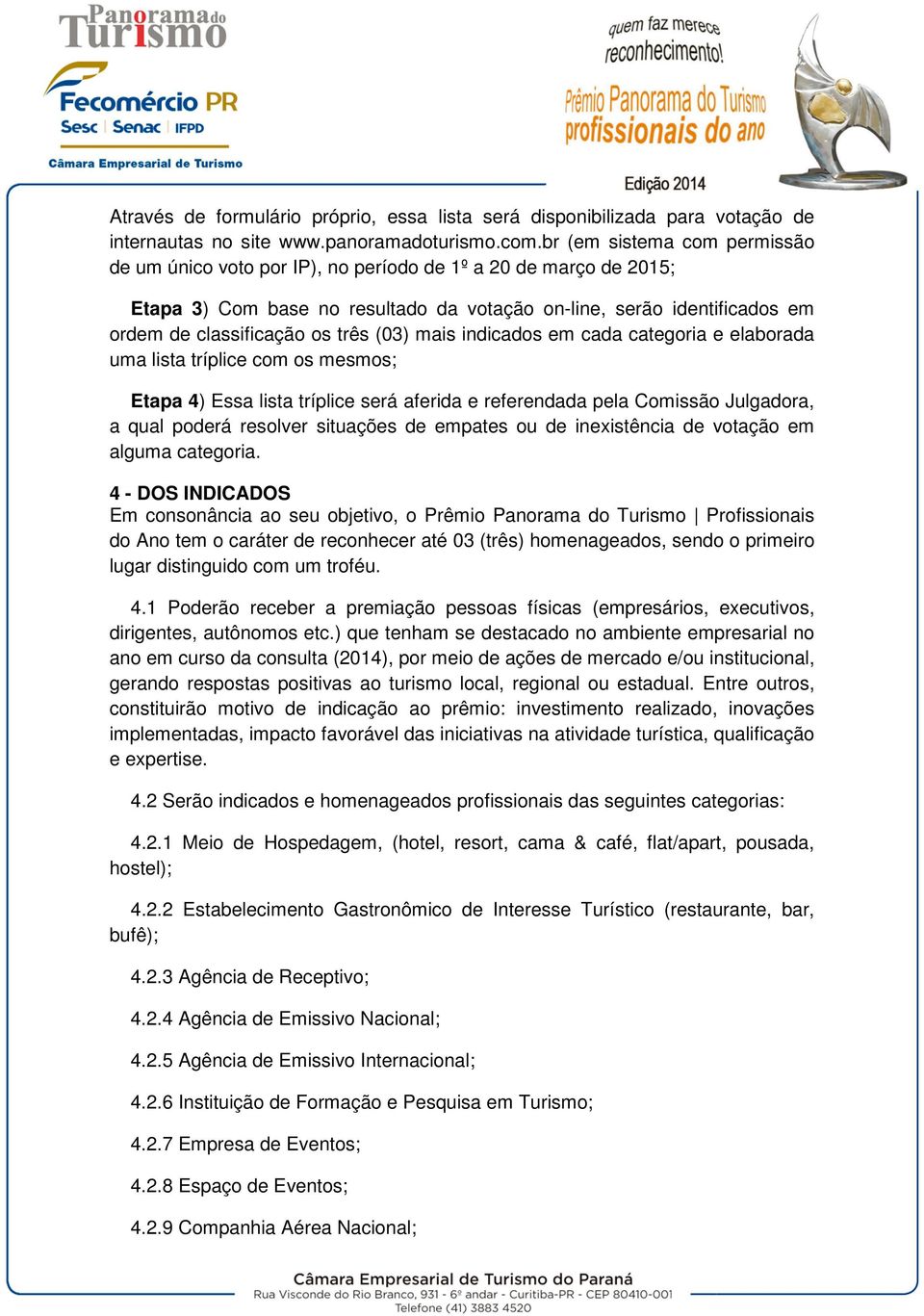 Panorama do Turismo

Fecomércio PR
Sesc Senac IFPD
Câmara Empresarial de Turismo

quem faz merece reconhecimento!
Prêmio Panorama do Turismo profissionais do ano
Edição 2014

Através de formulário próprio, essa lista será disponibilizada para votação de internautas no site www.panoramadoturismo.com.br (em sistema com permissão de um único voto por IP), no período de 1º a 20 de março de 2015;

Etapa 3) Com base no resultado da votação on-line, serão identificados em ordem de classificação os três (03) mais indicados em cada categoria e elaborada uma lista tríplice com os mesmos;

Etapa 4) Essa lista tríplice será aferida e referendada pela Comissão Julgadora, a qual poderá resolver situações de empates ou de inexistência de votação em alguma categoria.

4 - DOS INDICADOS
Em consonância ao seu objetivo, o Prêmio Panorama do Turismo | Profissionais do Ano tem o caráter de reconhecer até 03 (três) homenageados, sendo o primeiro lugar distinguido com um troféu.

4.1 Poderão receber a premiação pessoas físicas (empresários, executivos, dirigentes, autônomos etc.) que tenham se destacado no ambiente empresarial no ano em curso da consulta (2014), por meio de ações de mercado e/ou institucional, gerando respostas positivas ao turismo local, regional ou estadual. Entre outros, constituirão motivo de indicação ao prêmio: investimento realizado, inovações implementadas, impacto favorável das iniciativas na atividade turística, qualificação e expertise.

4.2 Serão indicados e homenageados profissionais das seguintes categorias:

4.2.1 Meio de Hospedagem, (hotel, resort, cama & café, flat/apart, pousada, hostel);

4.2.2 Estabelecimento Gastronômico de Interesse Turístico (restaurante, bar, bufê);

4.2.3 Agência de Receptivo;

4.2.4 Agência de Emissivo Nacional;

4.2.5 Agência de Emissivo Internacional;

4.2.6 Instituição de Formação e Pesquisa em Turismo;

4.2.7 Empresa de Eventos;

4.2.8 Espaço de Eventos;

4.2.9 Companhia Aérea Nacional;

Câmara Empresarial de Turismo do Paraná
Rua Visconde do Rio Branco, 931 - 6º andar - Curitiba-PR - CEP 80410-001
Telefone (41) 3883 4520